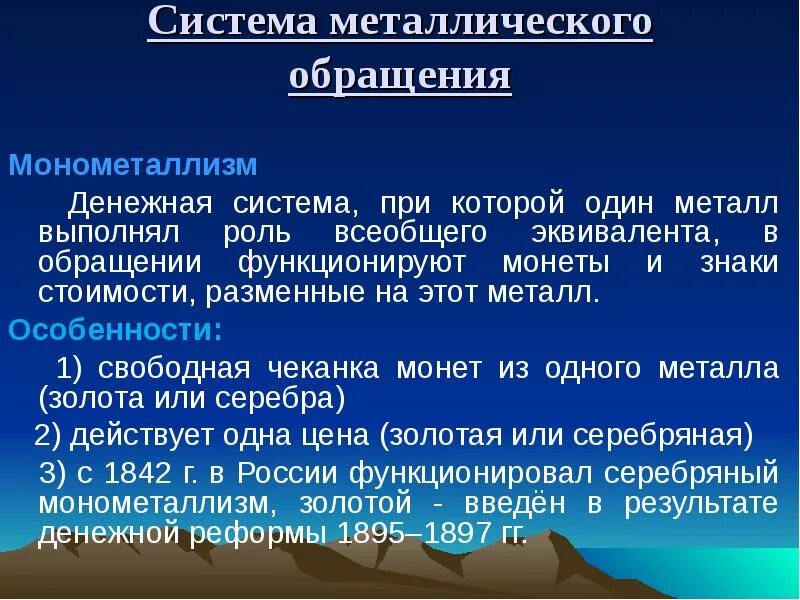 Система металлического обращения

Монометаллизм

Денежная система, при которой один металл выполнял роль всеобщего эквивалента, в обращении функционируют монеты и знаки стоимости, разменные на этот металл.

Особенности:

1) свободная чеканка монет из одного металла (золота или серебра)

2) действует одна цена (золотая или серебряная)

3) с 1842 г. в России функционировал серебряный монометаллизм, золотой - введён в результате денежной реформы 1895–1897 гг.